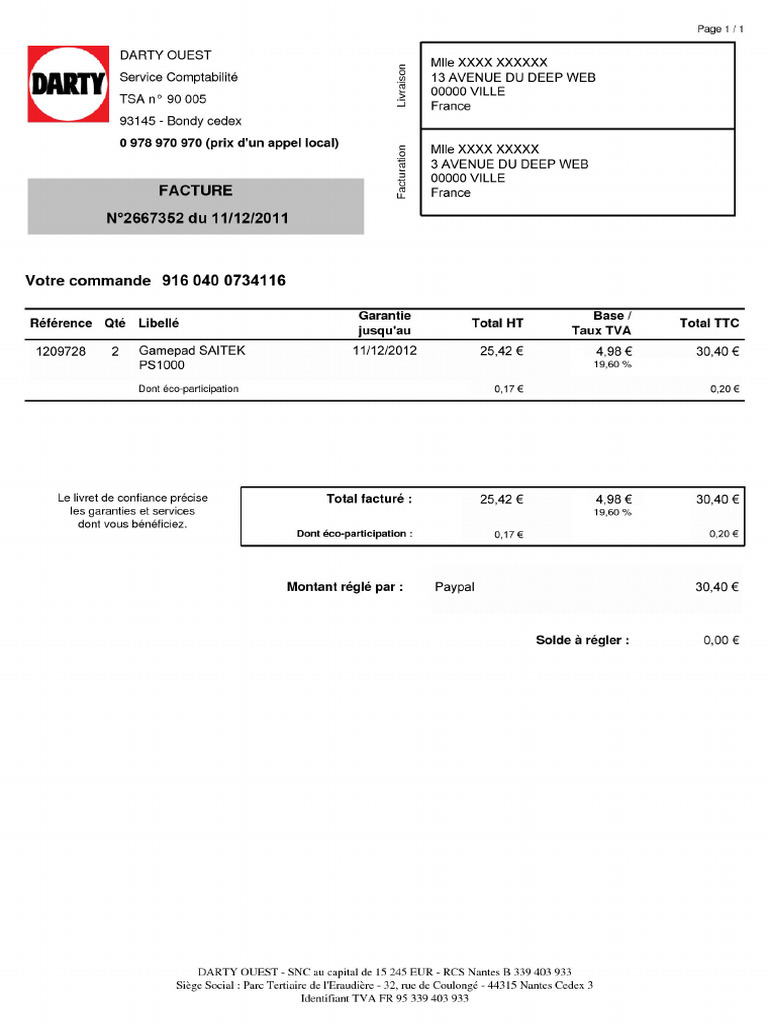 Page 1 / 1

DARTY

DARTY OUEST
Service Comptabilité
TSA n° 90 005
93145 - Bondy cedex
0 978 970 970 (prix d'un appel local)

Livraison

Mlle XXXX XXXXXX
13 AVENUE DU DEEP WEB
00000 VILLE
France

Facturation

Mlle XXXX XXXXX
3 AVENUE DU DEEP WEB
00000 VILLE
France

FACTURE
N°2667352 du 11/12/2011

Votre commande 916 040 0734116

| Référence | Qté | Libellé | Garantie jusqu'au | Total HT | Base / Taux TVA | Total TTC |
|---|---|---|---|---|---|---|
| 1209728 | 2 | Gamepad SAITEK PS1000 | 11/12/2012 | 25,42 € | 4,98 € 19,60 % | 30,40 € |
| | | Dont éco-participation | | 0,17 € | | 0,20 € |

Le livret de confiance précise les garanties et services dont vous bénéficiez.

| Total facturé : | 25,42 € | 4,98 € 19,60 % | 30,40 € |
|---|---|---|---|
| Dont éco-participation : | 0,17 € | | 0,20 € |

Montant réglé par : Paypal 30,40 €

Solde à régler : 0,00 €

DARTY OUEST - SNC au capital de 15 245 EUR - RCS Nantes B 339 403 933
Siège Social : Parc Tertiaire de l'Eraudière - 32, rue de Coulongé - 44315 Nantes Cedex 3
Identifiant TVA FR 95 339 403 933